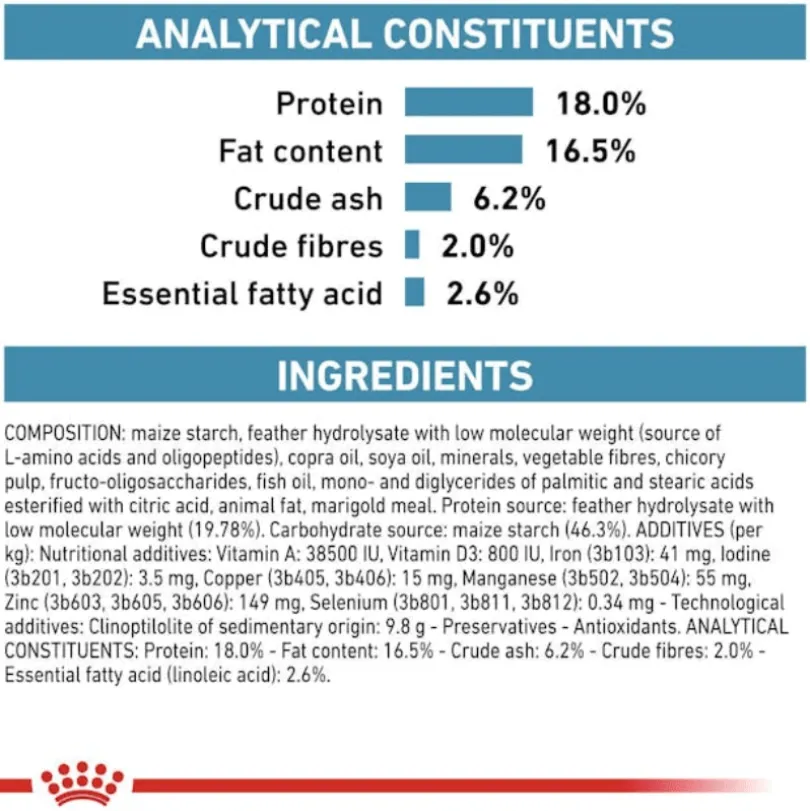 ANALYTICAL CONSTITUENTS

Protein 18.0%
Fat content 16.5%
Crude ash 6.2%
Crude fibres 2.0%
Essential fatty acid 2.6%

INGREDIENTS

COMPOSITION: maize starch, feather hydrolysate with low molecular weight (source of L-amino acids and oligopeptides), copra oil, soya oil, minerals, vegetable fibres, chicory pulp, fructo-oligosaccharides, fish oil, mono- and diglycerides of palmitic and stearic acids esterified with citric acid, animal fat, marigold meal. Protein source: feather hydrolysate with low molecular weight (19.78%). Carbohydrate source: maize starch (46.3%). ADDITIVES (per kg): Nutritional additives: Vitamin A: 38500 IU, Vitamin D3: 800 IU, Iron (3b103): 41 mg, Iodine (3b201, 3b202): 3.5 mg, Copper (3b405, 3b406): 15 mg, Manganese (3b502, 3b504): 55 mg, Zinc (3b603, 3b605, 3b606): 149 mg, Selenium (3b801, 3b811, 3b812): 0.34 mg - Technological additives: Clinoptilolite of sedimentary origin: 9.8 g - Preservatives - Antioxidants. ANALYTICAL CONSTITUENTS: Protein: 18.0% - Fat content: 16.5% - Crude ash: 6.2% - Crude fibres: 2.0% - Essential fatty acid (linoleic acid): 2.6%.